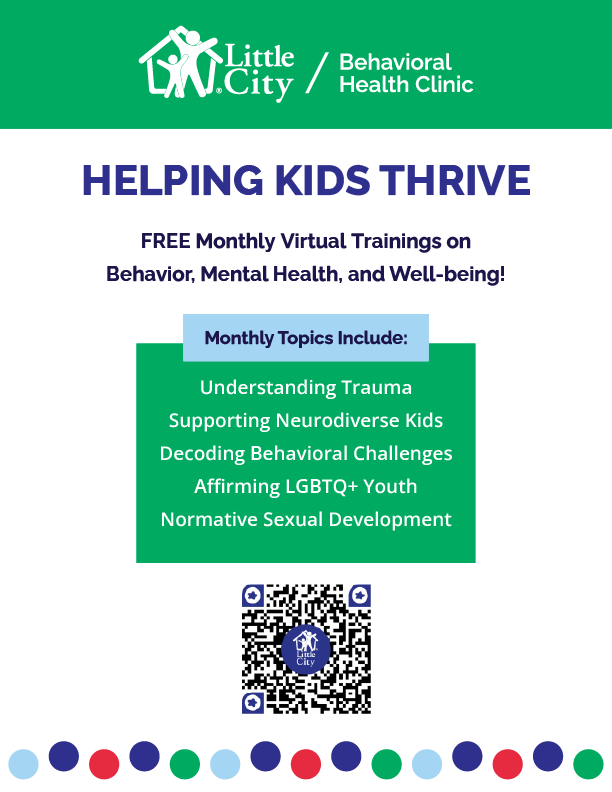 Little City / Behavioral Health Clinic

HELPING KIDS THRIVE

FREE Monthly Virtual Trainings on Behavior, Mental Health, and Well-being!

Monthly Topics Include:

Understanding Trauma
Supporting Neurodiverse Kids
Decoding Behavioral Challenges
Affirming LGBTQ+ Youth
Normative Sexual Development

Little City